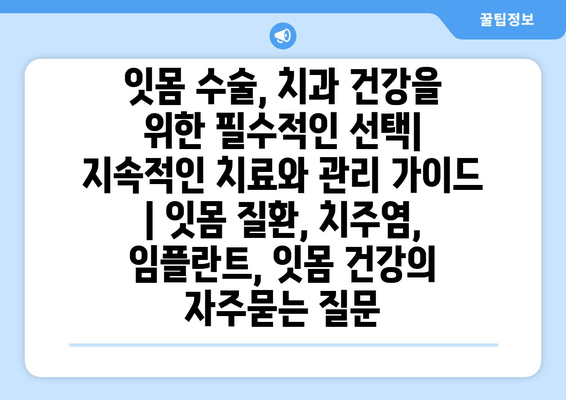 꿀팁정보

잇몸 수술, 치과 건강을 위한 필수적인 선택| 지속적인 치료와 관리 가이드 | 잇몸 질환, 치주염, 임플란트, 잇몸 건강의 자주묻는 질문